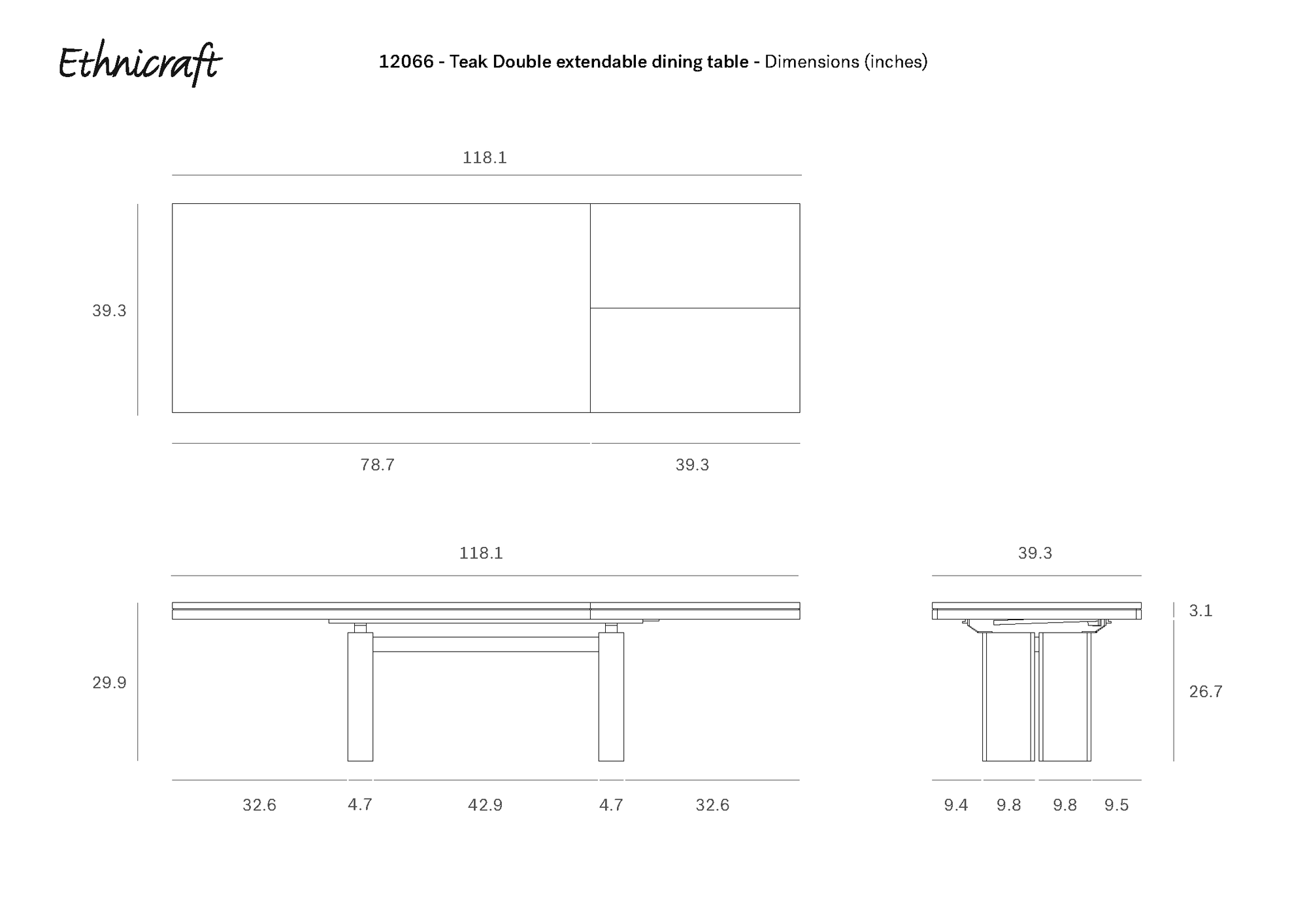 Ethnicraft

12066 - Teak Double extendable dining table - Dimensions (inches)

118.1

39.3

78.7

39.3

118.1

39.3

29.9

3.1

26.7

32.6

4.7

42.9

4.7

32.6

9.4

9.8

9.8

9.5